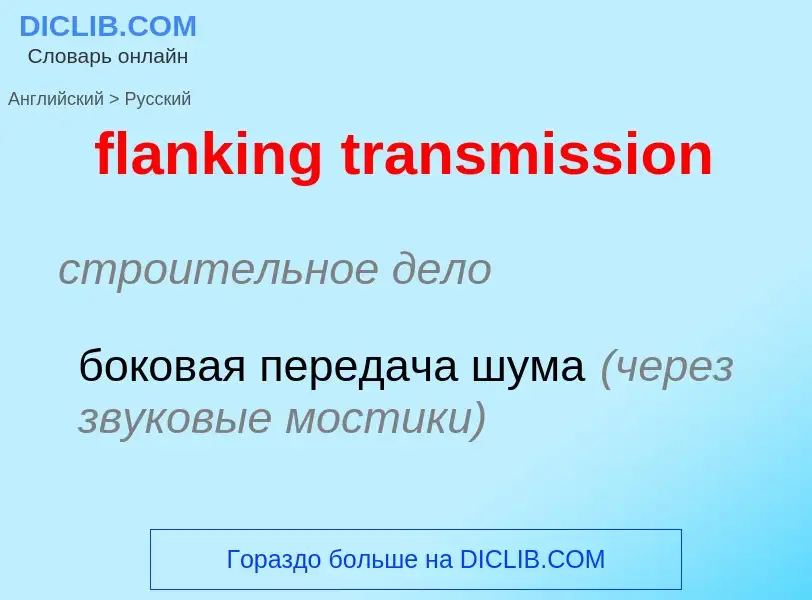 DICLIB.COM
Словарь онлайн

Английский > Русский

flanking transmission

строительное дело

боковая передача шума (через звуковые мостики)

Гораздо больше на DICLIB.COM